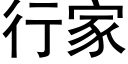 行家